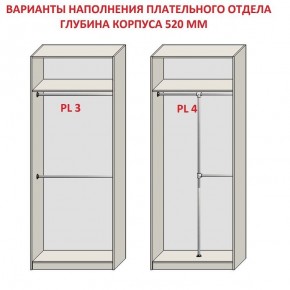 ВАРИАНТЫ НАПОЛНЕНИЯ ПЛАТЕЛЬНОГО ОТДЕЛА
ГЛУБИНА КОРПУСА 520 ММ

PL 3

PL 4